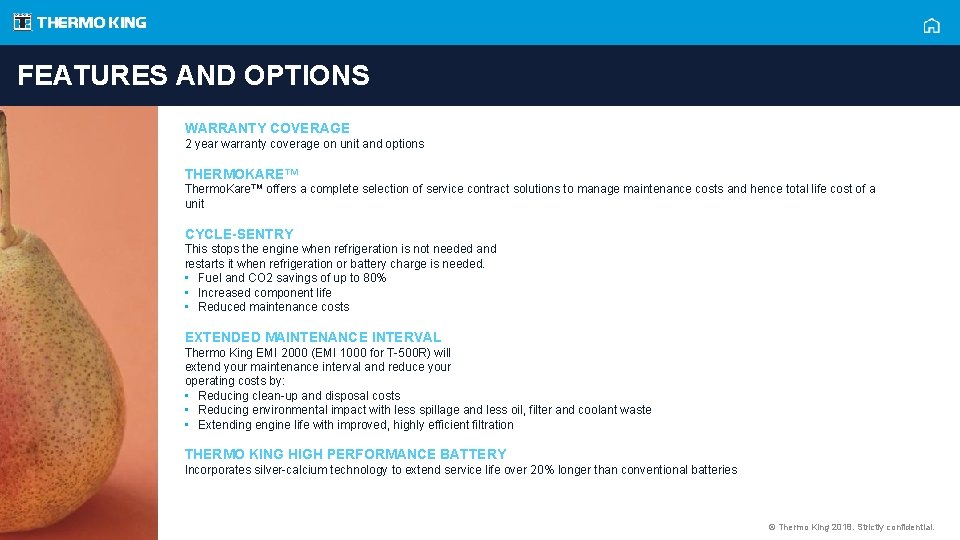 THERMO KING

FEATURES AND OPTIONS

WARRANTY COVERAGE
2 year warranty coverage on unit and options

THERMOKARE™
ThermoKare™ offers a complete selection of service contract solutions to manage maintenance costs and hence total life cost of a unit

CYCLE-SENTRY
This stops the engine when refrigeration is not needed and restarts it when refrigeration or battery charge is needed.
• Fuel and CO2 savings of up to 80%
• Increased component life
• Reduced maintenance costs

EXTENDED MAINTENANCE INTERVAL
Thermo King EMI 2000 (EMI 1000 for T-500R) will extend your maintenance interval and reduce your operating costs by:
• Reducing clean-up and disposal costs
• Reducing environmental impact with less spillage and less oil, filter and coolant waste
• Extending engine life with improved, highly efficient filtration

THERMO KING HIGH PERFORMANCE BATTERY
Incorporates silver-calcium technology to extend service life over 20% longer than conventional batteries

© Thermo King 2018. Strictly confidential.